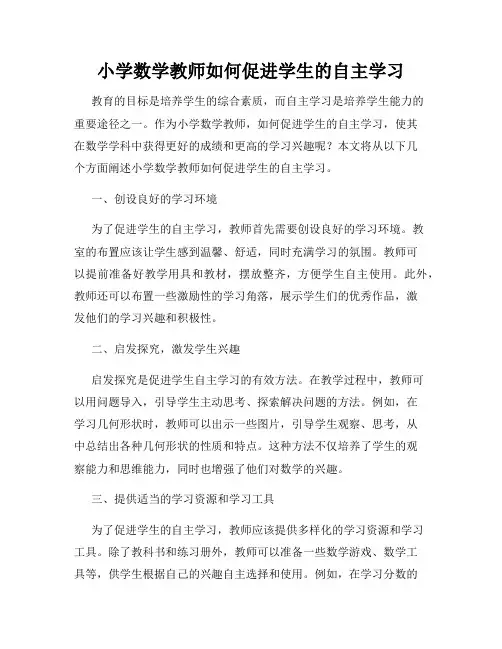 小学数学教师如何促进学生的自主学习

教育的目标是培养学生的综合素质，而自主学习是培养学生能力的重要途径之一。作为小学数学教师，如何促进学生的自主学习，使其在数学学科中获得更好的成绩和更高的学习兴趣呢？本文将从以下几个方面阐述小学数学教师如何促进学生的自主学习。

一、创设良好的学习环境

为了促进学生的自主学习，教师首先需要创设良好的学习环境。教室的布置应该让学生感到温馨、舒适，同时充满学习的氛围。教师可以提前准备好教学用具和教材，摆放整齐，方便学生自主使用。此外，教师还可以布置一些激励性的学习角落，展示学生们的优秀作品，激发他们的学习兴趣和积极性。

二、启发探究，激发学生兴趣

启发探究是促进学生自主学习的有效方法。在教学过程中，教师可以用问题导入，引导学生主动思考、探索解决问题的方法。例如，在学习几何形状时，教师可以出示一些图片，引导学生观察、思考，从中总结出各种几何形状的性质和特点。这种方法不仅培养了学生的观察能力和思维能力，同时也增强了他们对数学的兴趣。

三、提供适当的学习资源和学习工具

为了促进学生的自主学习，教师应该提供多样化的学习资源和学习工具。除了教科书和练习册外，教师可以准备一些数学游戏、数学工具等，供学生根据自己的兴趣自主选择和使用。例如，在学习分数的